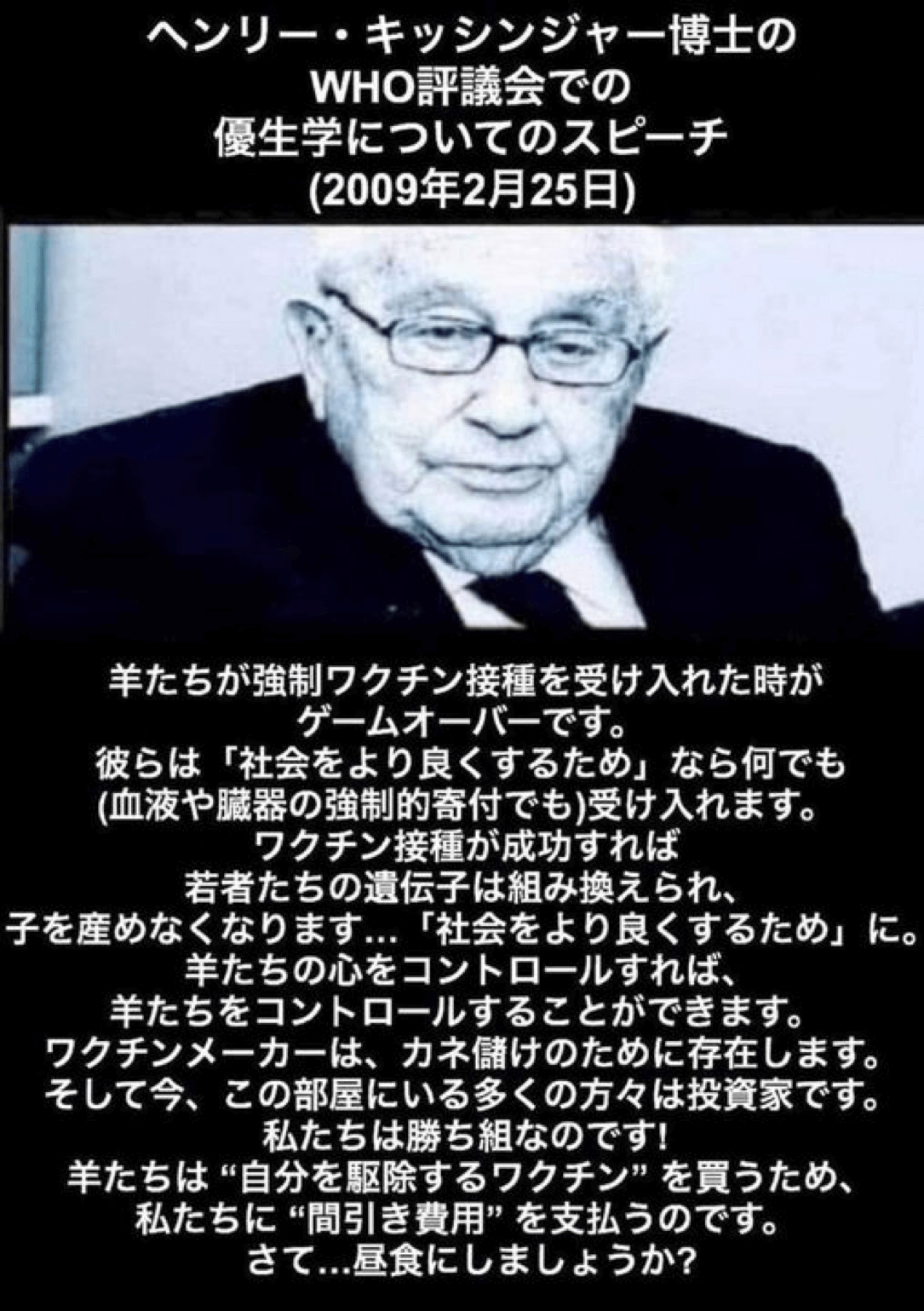 ヘンリー・キッシンジャー博士の
WHO評議会での
優生学についてのスピーチ
(2009年2月25日)

羊たちが強制ワクチン接種を受け入れた時が
ゲームオーバーです。
彼らは「社会をより良くするため」なら何でも
(血液や臓器の強制的寄付でも)受け入れます。
ワクチン接種が成功すれば
若者たちの遺伝子は組み換えられ、
子を産めなくなります…「社会をより良くするため」に。
羊たちの心をコントロールすれば、
羊たちをコントロールすることができます。
ワクチンメーカーは、カネ儲けのために存在します。
そして今、この部屋にいる多くの方々は投資家です。
私たちは勝ち組なのです!
羊たちは “自分を駆除するワクチン” を買うため、
私たちに “間引き費用” を支払うのです。
さて…昼食にしましょうか?